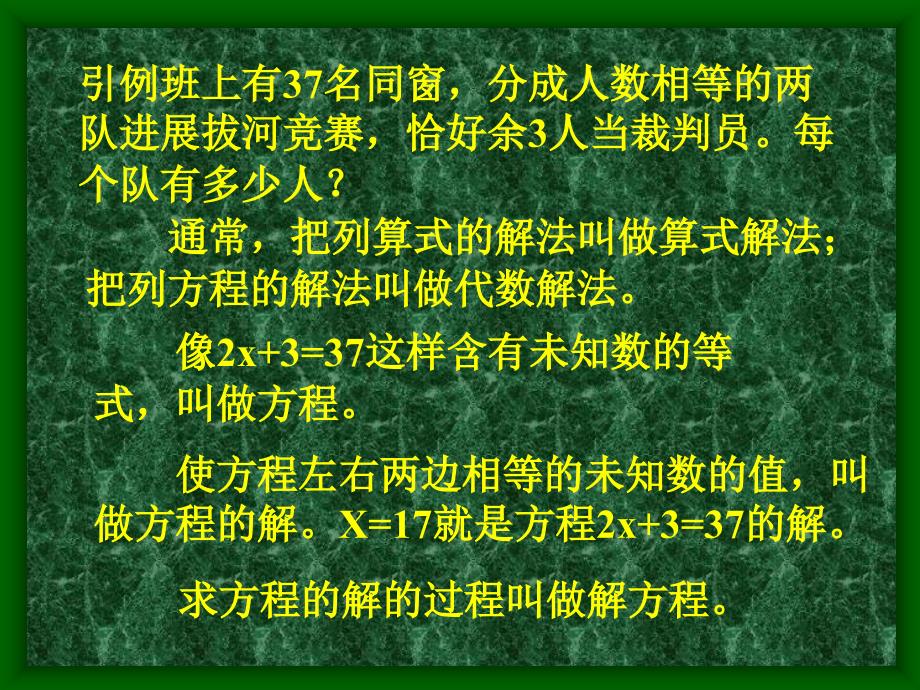 引例班上有37名同窗，分成人数相等的两队进展拔河竞赛，恰好余3人当裁判员。每个队有多少人？

通常，把列算式的解法叫做算式解法；把列方程的解法叫做代数解法。

像$2x+3=37$这样含有未知数的等式，叫做方程。

使方程左右两边相等的未知数的值，叫做方程的解。$X=17$就是方程$2x+3=37$的解。

求方程的解的过程叫做解方程。